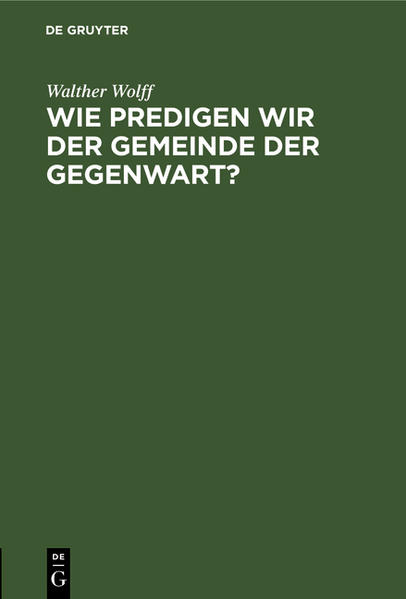 DE GRUYTER

Walther Wolff

WIE PREDIGEN WIR DER GEMEINDE DER GEGENWART?

DE
G